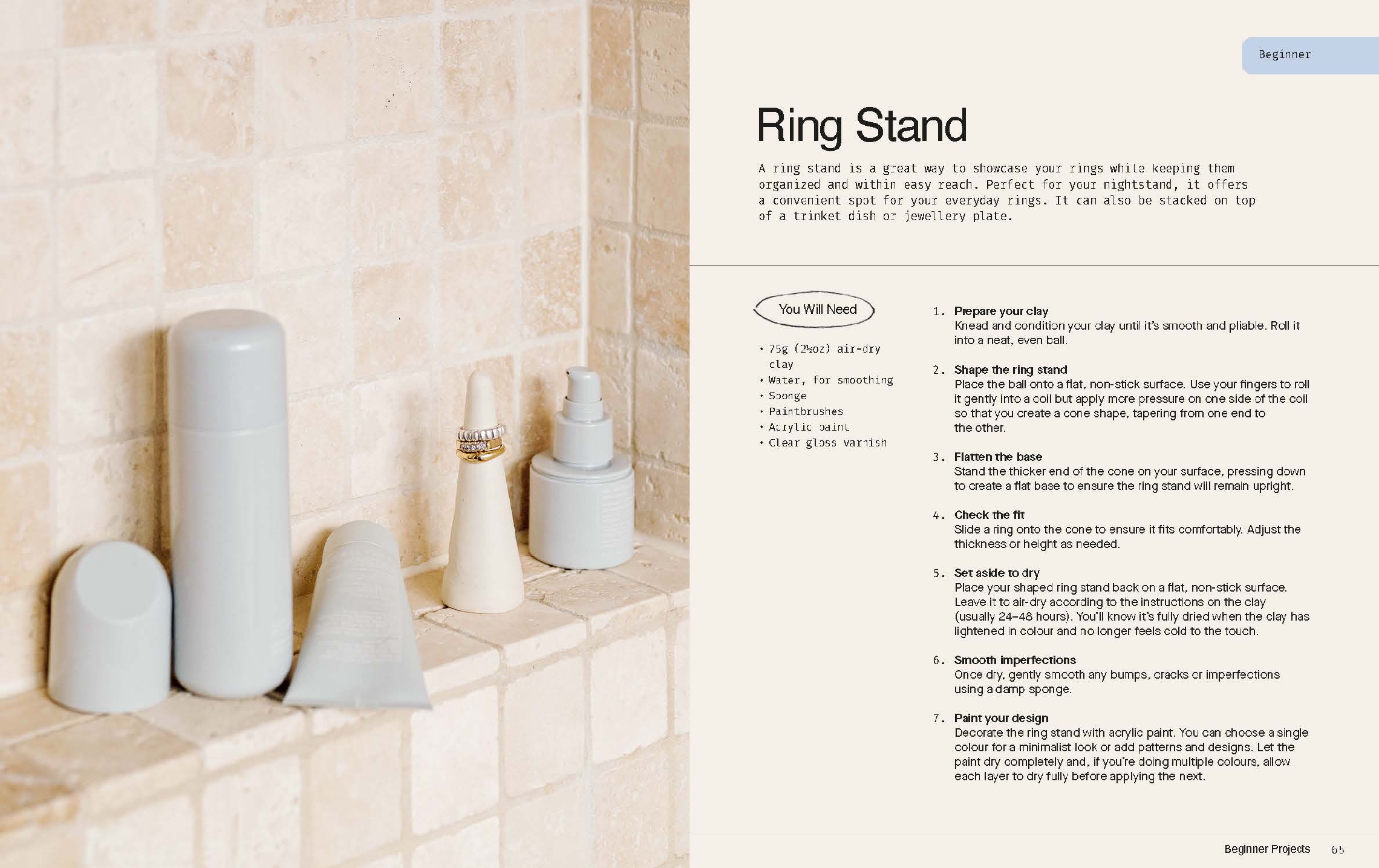 Beginner

Ring Stand

A ring stand is a great way to showcase your rings while keeping them organized and within easy reach. Perfect for your nightstand, it offers a convenient spot for your everyday rings. It can also be stacked on top of a trinket dish or jewellery plate.

You Will Need

• 75g (2½oz) air-dry clay
• Water, for smoothing
• Sponge
• Paintbrushes
• Acrylic paint
• Clear gloss varnish

1. Prepare your clay
Knead and condition your clay until it's smooth and pliable. Roll it into a neat, even ball.

2. Shape the ring stand
Place the ball onto a flat, non-stick surface. Use your fingers to roll it gently into a coil but apply more pressure on one side of the coil so that you create a cone shape, tapering from one end to the other.

3. Flatten the base
Stand the thicker end of the cone on your surface, pressing down to create a flat base to ensure the ring stand will remain upright.

4. Check the fit
Slide a ring onto the cone to ensure it fits comfortably. Adjust the thickness or height as needed.

5. Set aside to dry
Place your shaped ring stand back on a flat, non-stick surface. Leave it to air-dry according to the instructions on the clay (usually 24–48 hours). You'll know it's fully dried when the clay has lightened in colour and no longer feels cold to the touch.

6. Smooth imperfections
Once dry, gently smooth any bumps, cracks or imperfections using a damp sponge.

7. Paint your design
Decorate the ring stand with acrylic paint. You can choose a single colour for a minimalist look or add patterns and designs. Let the paint dry completely and, if you're doing multiple colours, allow each layer to dry fully before applying the next.

Beginner Projects 65